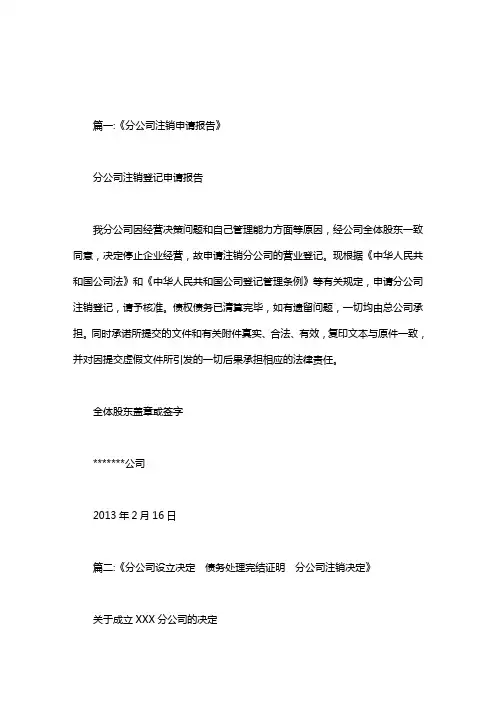 篇一:《分公司注销申请报告》

分公司注销登记申请报告

我分公司因经营决策问题和自己管理能力方面等原因，经公司全体股东一致同意，决定停止企业经营，故申请注销分公司的营业登记。现根据《中华人民共和国公司法》和《中华人民共和国公司登记管理条例》等有关规定，申请分公司注销登记，请予核准。债权债务已清算完毕，如有遗留问题，一切均由总公司承担。同时承诺所提交的文件和有关附件真实、合法、有效，复印文本与原件一致，并对因提交虚假文件所引发的一切后果承担相应的法律责任。

全体股东盖章或签字

*******公司

2013 年 2 月 16 日

篇二:《分公司设立决定　债务处理完结证明　分公司注销决定》

关于成立 XXX 分公司的决定